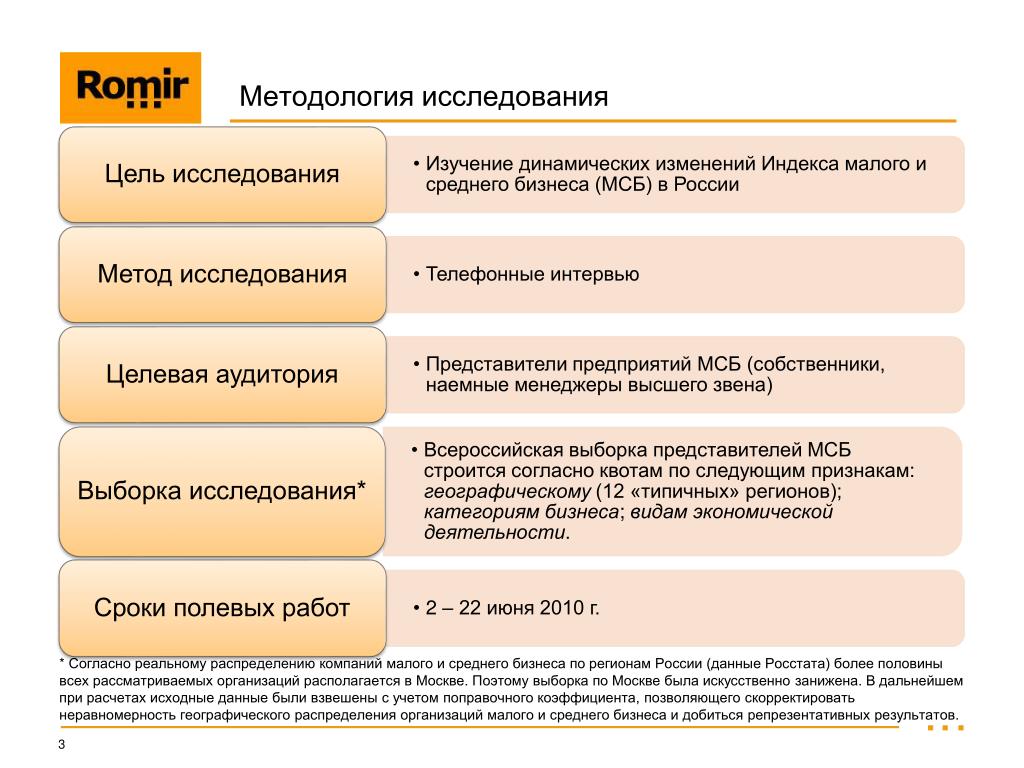 Romir

Методология исследования

Цель исследования

• Изучение динамических изменений Индекса малого и среднего бизнеса (МСБ) в России

Метод исследования

• Телефонные интервью

Целевая аудитория

• Представители предприятий МСБ (собственники, наемные менеджеры высшего звена)

Выборка исследования*

• Всероссийская выборка представителей МСБ строится согласно квотам по следующим признакам: географическому (12 «типичных» регионов); категориям бизнеса; видам экономической деятельности.

Сроки полевых работ

• 2 – 22 июня 2010 г.

* Согласно реальному распределению компаний малого и среднего бизнеса по регионам России (данные Росстата) более половины всех рассматриваемых организаций располагается в Москве. Поэтому выборка по Москве была искусственно занижена. В дальнейшем при расчетах исходные данные были взвешены с учетом поправочного коэффициента, позволяющего скорректировать неравномерность географического распределения организаций малого и среднего бизнеса и добиться репрезентативных результатов.

3